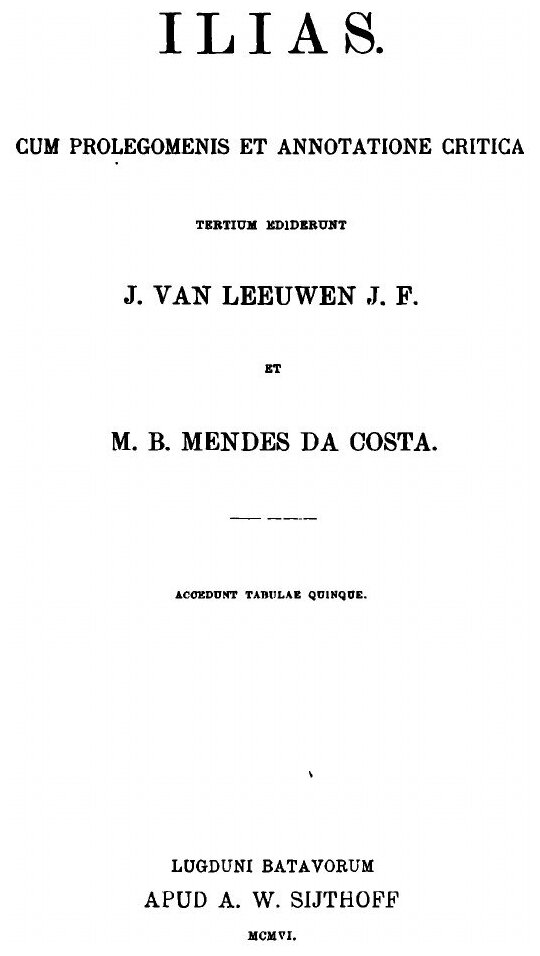 ILIAS.

CUM PROLEGOMENIS ET ANNOTATIONE CRITICA

TERTIUM EDIDERUNT

J. VAN LEEUWEN J. F.

ET

M. B. MENDES DA COSTA.

ACCEDUNT TABULAE QUINQUE.

LUGDUNI BATAVORUM
APUD A. W. SIJTHOFF
MCMVI.